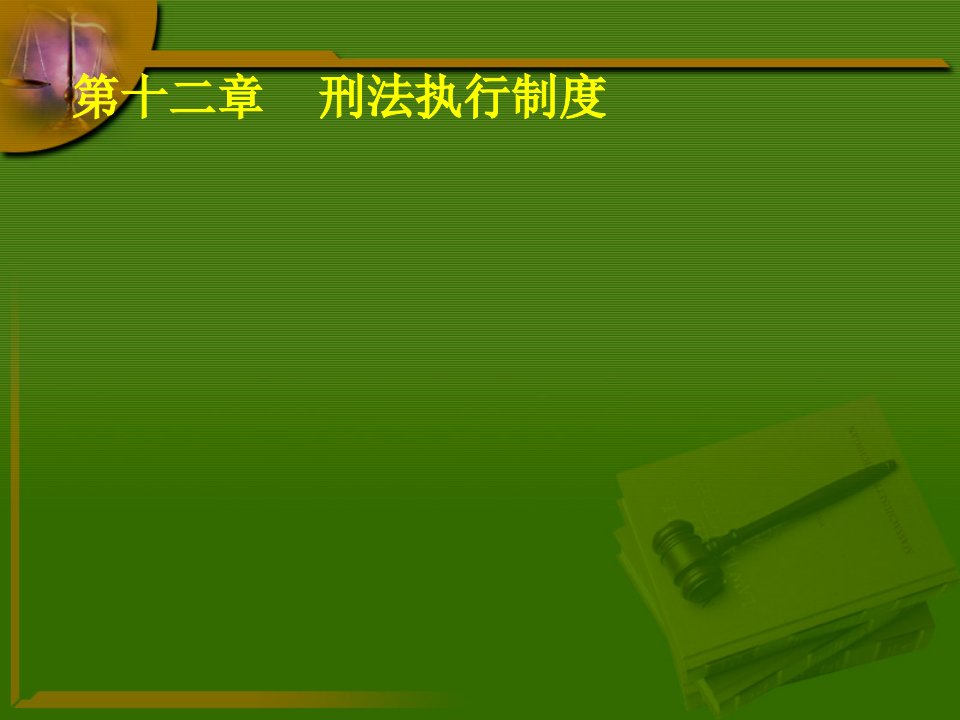 第十二章　刑法执行制度